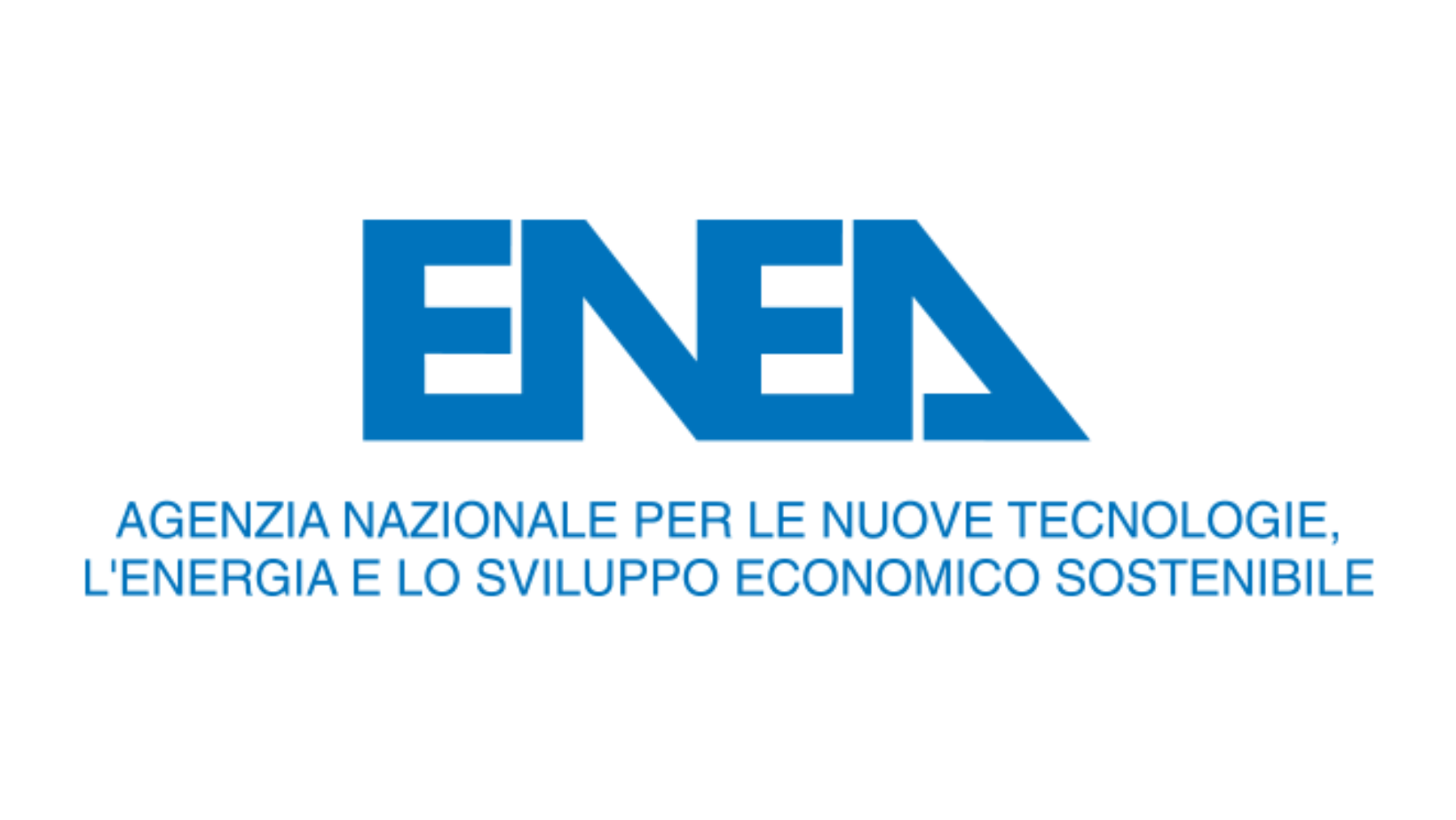 ENEA

AGENZIA NAZIONALE PER LE NUOVE TECNOLOGIE, L'ENERGIA E LO SVILUPPO ECONOMICO SOSTENIBILE